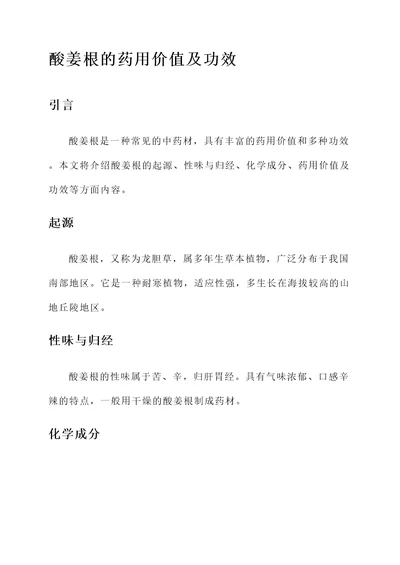 酸姜根的药用价值及功效

引言

酸姜根是一种常见的中药材，具有丰富的药用价值和多种功效。本文将介绍酸姜根的起源、性味与归经、化学成分、药用价值及功效等方面内容。

起源

酸姜根，又称为龙胆草，属多年生草本植物，广泛分布于我国南部地区。它是一种耐寒植物，适应性强，多生长在海拔较高的山地丘陵地区。

性味与归经

酸姜根的性味属于苦、辛，归肝胃经。具有气味浓郁、口感辛辣的特点，一般用干燥的酸姜根制成药材。

化学成分